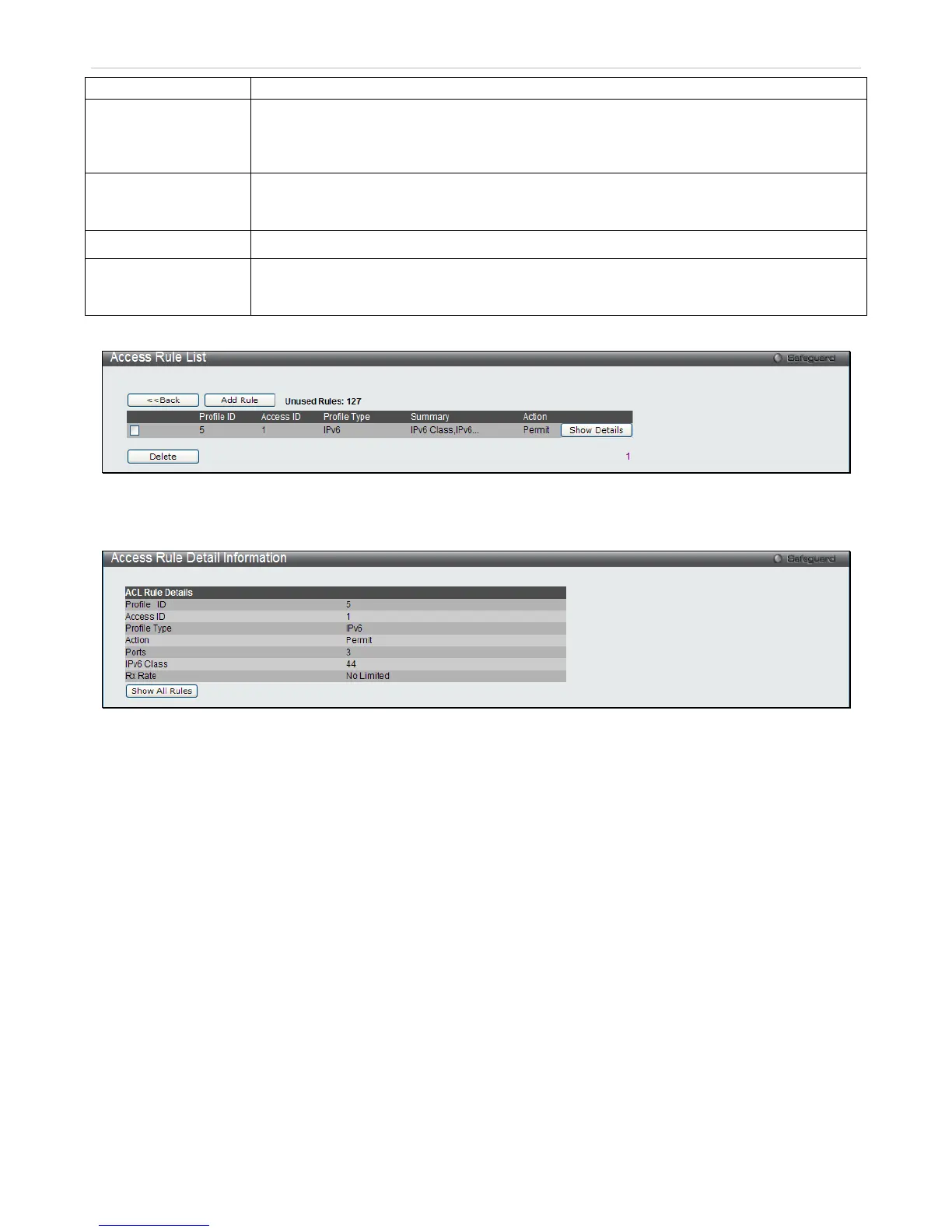 Access Rule List

Safeguard

<<Back Add Rule Unused Rules: 127

|  | Profile ID | Access ID | Profile Type | Summary | Action |  |
|---|---|---|---|---|---|---|
| ☐ | 5 | 1 | IPv6 | IPv6 Class,IPv6... | Permit | Show Details |

Delete

1

Access Rule Detail Information

Safeguard

| ACL Rule Details |  |
|---|---|
| Profile ID | 5 |
| Access ID | 1 |
| Profile Type | IPv6 |
| Action | Permit |
| Ports | 3 |
| IPv6 Class | 44 |
| Rx Rate | No Limited |

Show All Rules